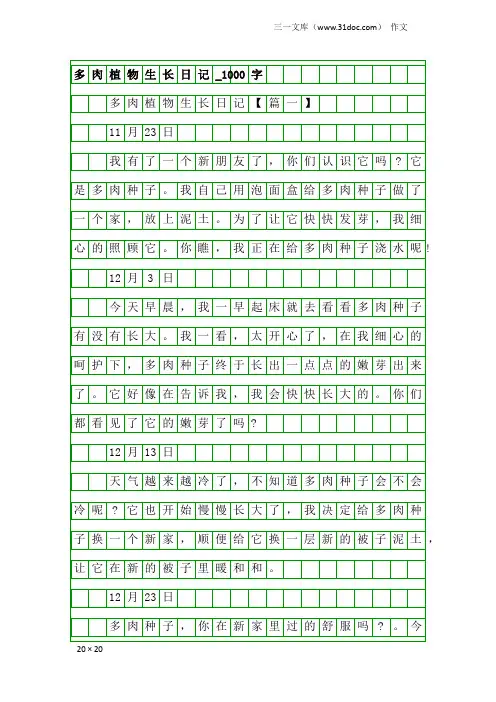 三一文库（www.31doc.com） 作文

多肉植物生长日记_1000字

多肉植物生长日记【篇一】

11月23日

我有了一个新朋友了，你们认识它吗？它是多肉种子。我自己用泡面盒给多肉种子做了一个家，放上泥土。为了让它快快发芽，我细心的照顾它。你瞧，我正在给多肉种子浇水呢！

12月3日

今天早晨，我一早起床就去看看多肉种子有没有长大。我一看，太开心了，在我细心的呵护下，多肉种子终于长出一点点的嫩芽出来了。它好像在告诉我，我会快快长大的。你们都看见了它的嫩芽了吗？

12月13日

天气越来越冷了，不知道多肉种子会不会冷呢？它也开始慢慢长大了，我决定给多肉种子换一个新家，顺便给它换一层新的被子泥土，让它在新的被子里暖和和。

12月23日

多肉种子，你在新家里过的舒服吗？。今

20×20